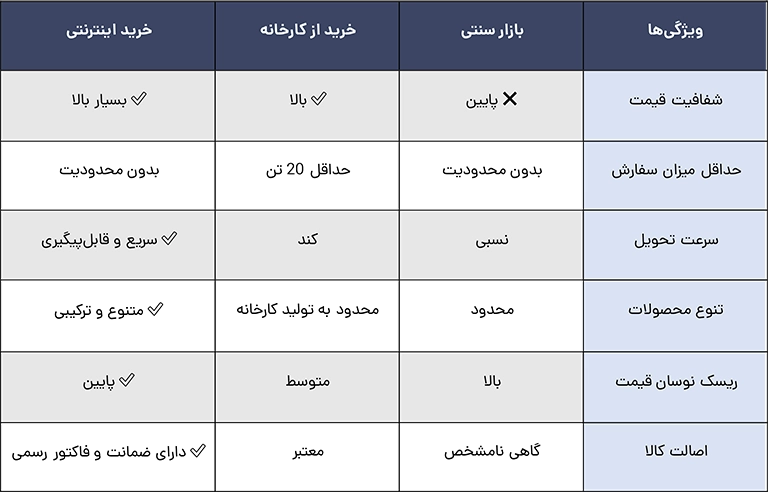 | ویژگی‌ها | بازار سنتی | خرید از کارخانه | خرید اینترنتی |
|---|---|---|---|
| شفافیت قیمت | ✕ پایین | ✓ بالا | ✓ بسیار بالا |
| حداقل میزان سفارش | بدون محدودیت | حداقل 20 تن | بدون محدودیت |
| سرعت تحویل | نسبی | کند | ✓ سریع و قابل‌پیگیری |
| تنوع محصولات | محدود | محدود به تولید کارخانه | ✓ متنوع و ترکیبی |
| ریسک نوسان قیمت | بالا | متوسط | ✓ پایین |
| اصالت کالا | گاهی نامشخص | معتبر | ✓ دارای ضمانت و فاکتور رسمی |